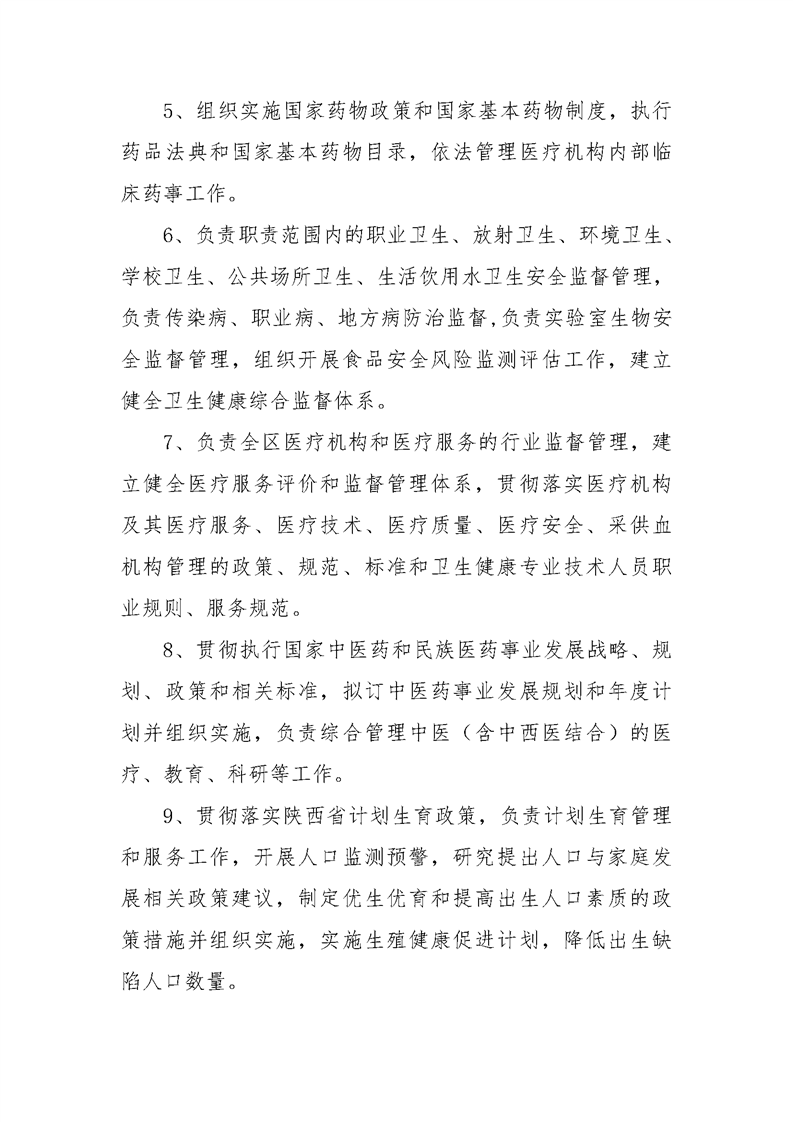 5、组织实施国家药物政策和国家基本药物制度，执行药品法典和国家基本药物目录，依法管理医疗机构内部临床药事工作。

6、负责职责范围内的职业卫生、放射卫生、环境卫生、学校卫生、公共场所卫生、生活饮用水卫生安全监督管理，负责传染病、职业病、地方病防治监督,负责实验室生物安全监督管理，组织开展食品安全风险监测评估工作，建立健全卫生健康综合监督体系。

7、负责全区医疗机构和医疗服务的行业监督管理，建立健全医疗服务评价和监督管理体系，贯彻落实医疗机构及其医疗服务、医疗技术、医疗质量、医疗安全、采供血机构管理的政策、规范、标准和卫生健康专业技术人员职业规则、服务规范。

8、贯彻执行国家中医药和民族医药事业发展战略、规划、政策和相关标准，拟订中医药事业发展规划和年度计划并组织实施，负责综合管理中医（含中西医结合）的医疗、教育、科研等工作。

9、贯彻落实陕西省计划生育政策，负责计划生育管理和服务工作，开展人口监测预警，研究提出人口与家庭发展相关政策建议，制定优生优育和提高出生人口素质的政策措施并组织实施，实施生殖健康促进计划，降低出生缺陷人口数量。